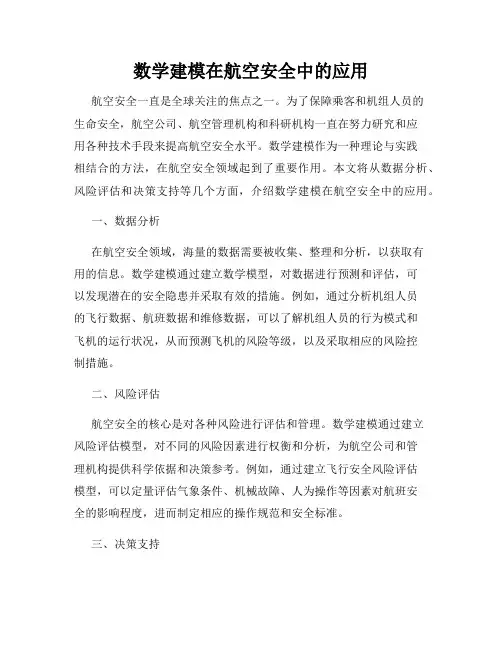 数学建模在航空安全中的应用

航空安全一直是全球关注的焦点之一。为了保障乘客和机组人员的生命安全，航空公司、航空管理机构和科研机构一直在努力研究和应用各种技术手段来提高航空安全水平。数学建模作为一种理论与实践相结合的方法，在航空安全领域起到了重要作用。本文将从数据分析、风险评估和决策支持等几个方面，介绍数学建模在航空安全中的应用。

一、数据分析

在航空安全领域，海量的数据需要被收集、整理和分析，以获取有用的信息。数学建模通过建立数学模型，对数据进行预测和评估，可以发现潜在的安全隐患并采取有效的措施。例如，通过分析机组人员的飞行数据、航班数据和维修数据，可以了解机组人员的行为模式和飞机的运行状况，从而预测飞机的风险等级，以及采取相应的风险控制措施。

二、风险评估

航空安全的核心是对各种风险进行评估和管理。数学建模通过建立风险评估模型，对不同的风险因素进行权衡和分析，为航空公司和管理机构提供科学依据和决策参考。例如，通过建立飞行安全风险评估模型，可以定量评估气象条件、机械故障、人为操作等因素对航班安全的影响程度，进而制定相应的操作规范和安全标准。

三、决策支持